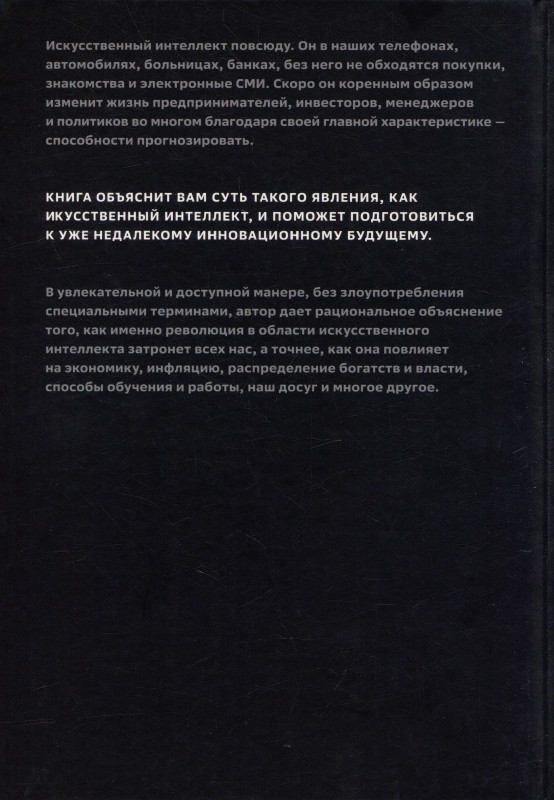 Искусственный интеллект повсюду. Он в наших телефонах, автомобилях, больницах, банках, без него не обходятся покупки, знакомства и электронные СМИ. Скоро он коренным образом изменит жизнь предпринимателей, инвесторов, менеджеров и политиков во многом благодаря своей главной характеристике — способности прогнозировать.

КНИГА ОБЪЯСНИТ ВАМ СУТЬ ТАКОГО ЯВЛЕНИЯ, КАК ИКУССТВЕННЫЙ ИНТЕЛЛЕКТ, И ПОМОЖЕТ ПОДГОТОВИТЬСЯ К УЖЕ НЕДАЛЕКОМУ ИННОВАЦИОННОМУ БУДУЩЕМУ.

В увлекательной и доступной манере, без злоупотребления специальными терминами, автор дает рациональное объяснение того, как именно революция в области искусственного интеллекта затронет всех нас, а точнее, как она повлияет на экономику, инфляцию, распределение богатств и власти, способы обучения и работы, наш досуг и многое другое.